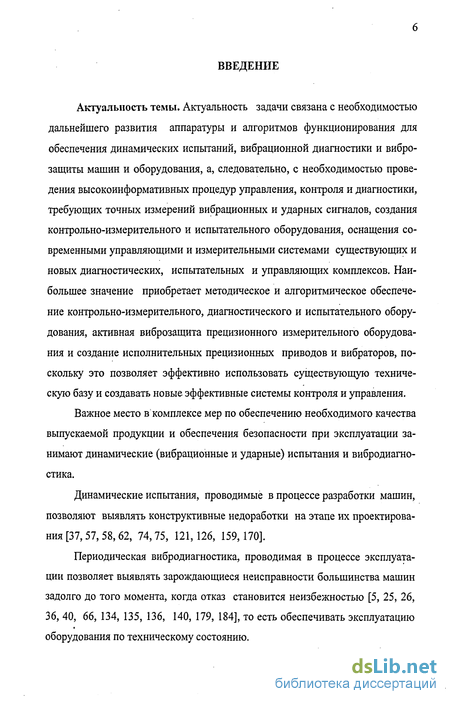 6

ВВЕДЕНИЕ

Актуальность темы. Актуальность задачи связана с необходимостью дальнейшего развития аппаратуры и алгоритмов функционирования для обеспечения динамических испытаний, вибрационной диагностики и виброзащиты машин и оборудования, а, следовательно, с необходимостью проведения высокоинформативных процедур управления, контроля и диагностики, требующих точных измерений вибрационных и ударных сигналов, создания контрольно-измерительного и испытательного оборудования, оснащения современными управляющими и измерительными системами существующих и новых диагностических, испытательных и управляющих комплексов. Наибольшее значение приобретает методическое и алгоритмическое обеспечение контрольно-измерительного, диагностического и испытательного оборудования, активная виброзащита прецизионного измерительного оборудования и создание исполнительных прецизионных приводов и вибраторов, поскольку это позволяет эффективно использовать существующую техническую базу и создавать новые эффективные системы контроля и управления.

Важное место в комплексе мер по обеспечению необходимого качества выпускаемой продукции и обеспечения безопасности при эксплуатации занимают динамические (вибрационные и ударные) испытания и вибродиагностика.

Динамические испытания, проводимые в процессе разработки машин, позволяют выявлять конструктивные недоработки на этапе их проектирования [37, 57, 58, 62, 74, 75, 121, 126, 159, 170].

Периодическая вибродиагностика, проводимая в процессе эксплуатации позволяет выявлять зарождающиеся неисправности большинства машин задолго до того момента, когда отказ становится неизбежностью [5, 25, 26, 36, 40, 66, 134, 135, 136, 140, 179, 184], то есть обеспечивать эксплуатацию оборудования по техническому состоянию.

dsLib.net
библиотека диссертаций